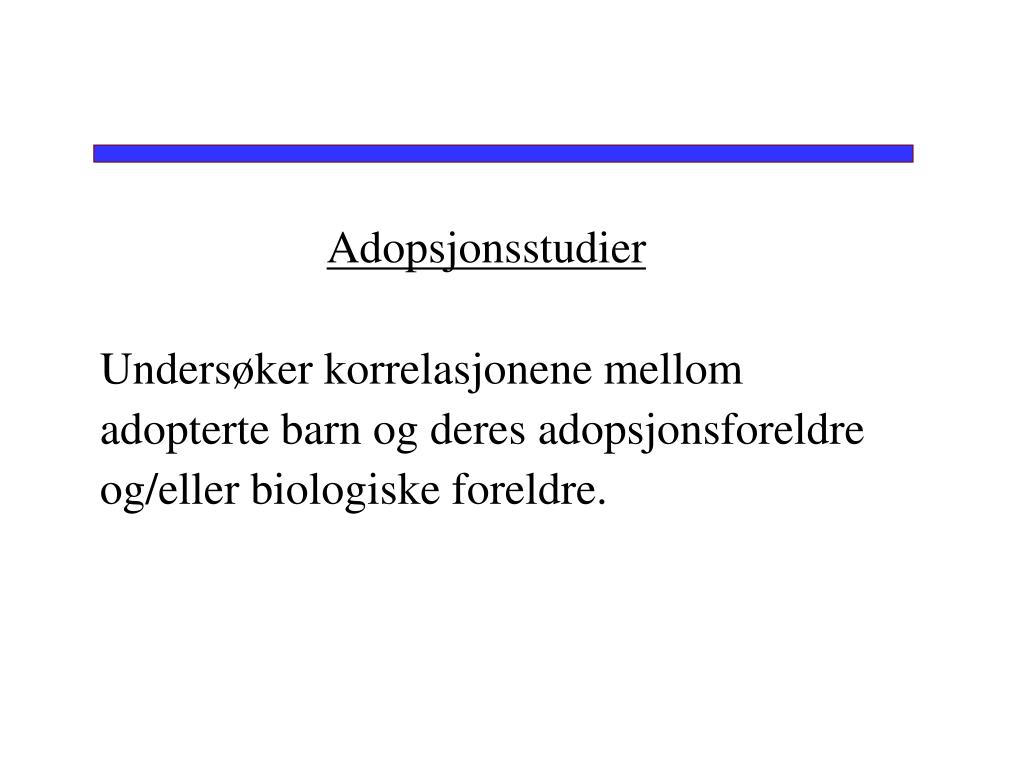 Adopsjonsstudier

Undersøker korrelasjonene mellom adopterte barn og deres adopsjonsforeldre og/eller biologiske foreldre.